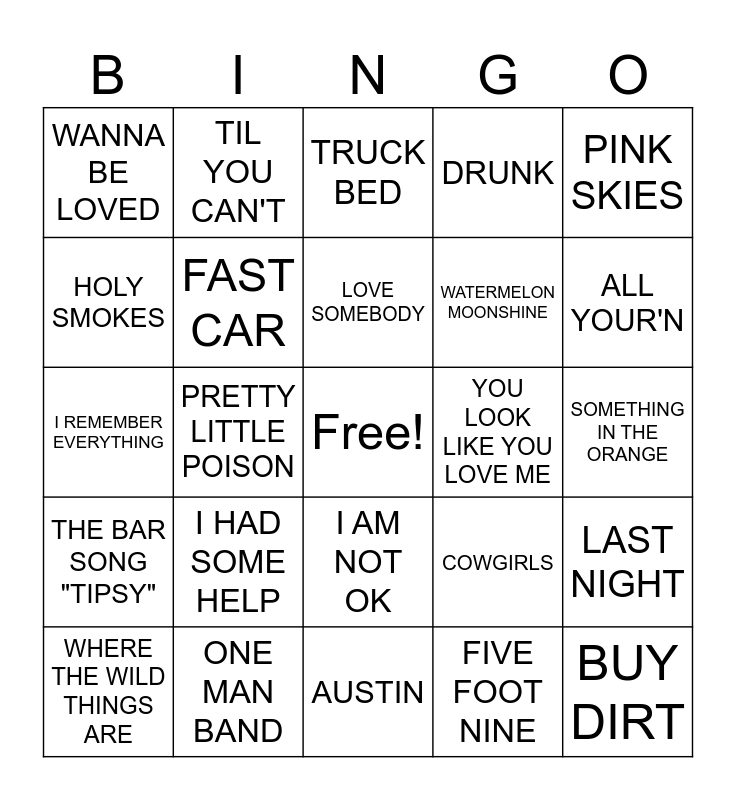 | B | I | N | G | O |
|---|---|---|---|---|
| WANNA BE LOVED | TIL YOU CAN'T | TRUCK BED | DRUNK | PINK SKIES |
| HOLY SMOKES | FAST CAR | LOVE SOMEBODY | WATERMELON MOONSHINE | ALL YOUR'N |
| I REMEMBER EVERYTHING | PRETTY LITTLE POISON | Free! | YOU LOOK LIKE YOU LOVE ME | SOMETHING IN THE ORANGE |
| THE BAR SONG "TIPSY" | I HAD SOME HELP | I AM NOT OK | COWGIRLS | LAST NIGHT |
| WHERE THE WILD THINGS ARE | ONE MAN BAND | AUSTIN | FIVE FOOT NINE | BUY DIRT |